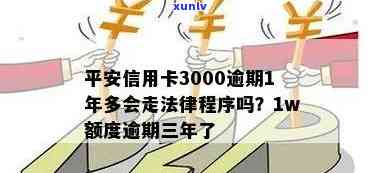 xunlv

平安信用卡3000逾期1年多会走法律程序吗？1w额度逾期三年了